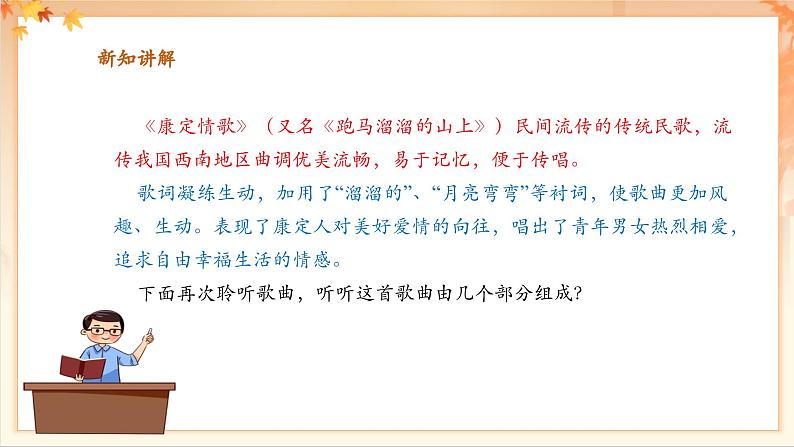 新知讲解

《康定情歌》（又名《跑马溜溜的山上》）民间流传的传统民歌，流传我国西南地区曲调优美流畅，易于记忆，便于传唱。

歌词凝练生动，加用了“溜溜的”、“月亮弯弯”等衬词，使歌曲更加风趣、生动。表现了康定人对美好爱情的向往，唱出了青年男女热烈相爱，追求自由幸福生活的情感。

下面再次聆听歌曲，听听这首歌曲由几个部分组成？